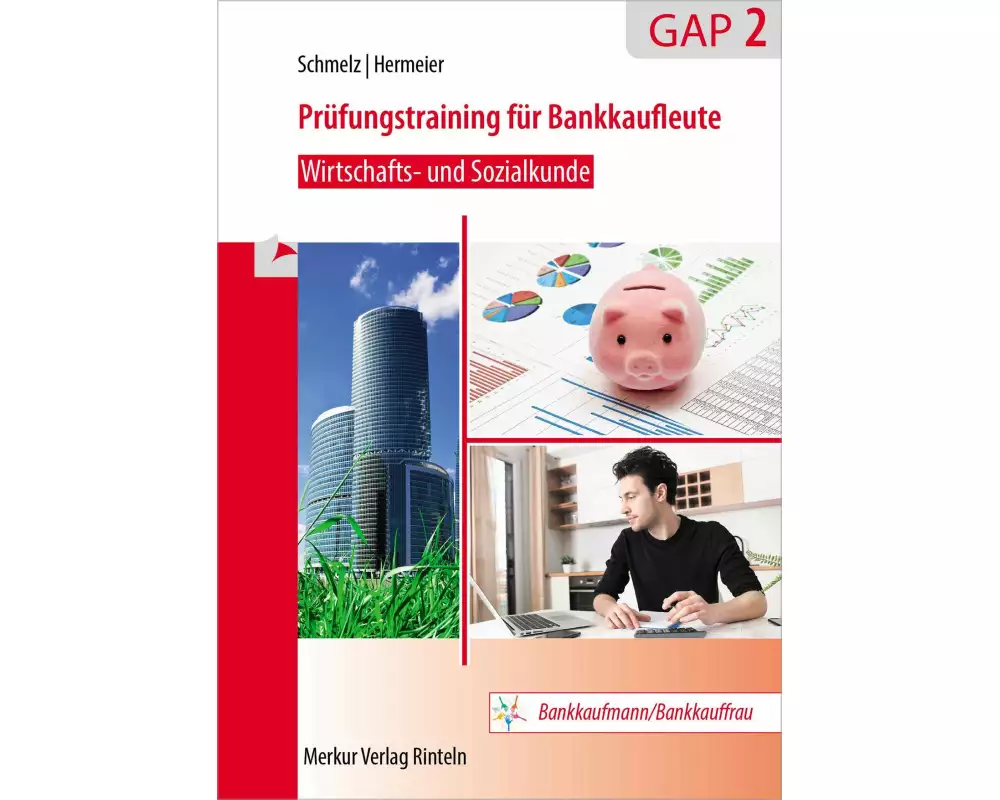 GAP 2

Schmelz | Hermeier

Prüfungstraining für Bankkaufleute

Wirtschafts- und Sozialkunde

Bankkaufmann/Bankkauffrau

Merkur Verlag Rinteln